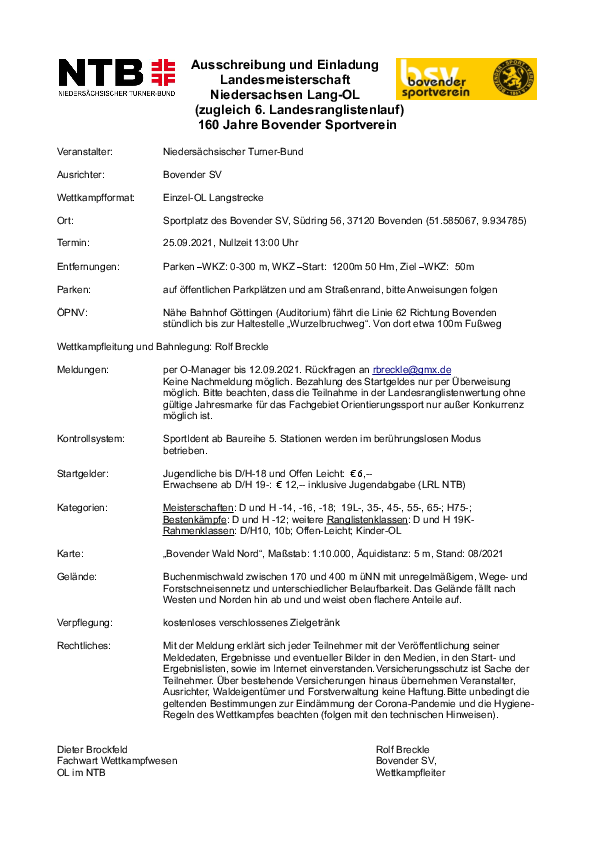 NTB
NIEDERSÄCHSISCHER TURNER-BUND

Ausschreibung und Einladung
Landesmeisterschaft
Niedersachsen Lang-OL
(zugleich 6. Landesranglistenlauf)
160 Jahre Bovender Sportverein

bsv bovender sportverein

Veranstalter: Niedersächsischer Turner-Bund

Ausrichter: Bovender SV

Wettkampfformat: Einzel-OL Langstrecke

Ort: Sportplatz des Bovender SV, Südring 56, 37120 Bovenden (51.585067, 9.934785)

Termin: 25.09.2021, Nullzeit 13:00 Uhr

Entfernungen: Parken –WKZ: 0-300 m, WKZ –Start: 1200m 50 Hm, Ziel –WKZ: 50m

Parken: auf öffentlichen Parkplätzen und am Straßenrand, bitte Anweisungen folgen

ÖPNV: Nähe Bahnhof Göttingen (Auditorium) fährt die Linie 62 Richtung Bovenden stündlich bis zur Haltestelle „Wurzelbruchweg". Von dort etwa 100m Fußweg

Wettkampfleitung und Bahnlegung: Rolf Breckle

Meldungen: per O-Manager bis 12.09.2021. Rückfragen an rbreckle@gmx.de
Keine Nachmeldung möglich. Bezahlung des Startgeldes nur per Überweisung möglich. Bitte beachten, dass die Teilnahme in der Landesranglistenwertung ohne gültige Jahresmarke für das Fachgebiet Orientierungssport nur außer Konkurrenz möglich ist.

Kontrollsystem: SportIdent ab Baureihe 5. Stationen werden im berührungslosen Modus betrieben.

Startgelder: Jugendliche bis D/H-18 und Offen Leicht: € 6,--
Erwachsene ab D/H 19-: € 12,-- inklusive Jugendabgabe (LRL NTB)

Kategorien: Meisterschaften: D und H -14, -16, -18; 19L-, 35-, 45-, 55-, 65-; H75-; Bestenkämpfe: D und H -12; weitere Ranglistenklassen: D und H 19K-
Rahmenklassen: D/H10, 10b; Offen-Leicht; Kinder-OL

Karte: „Bovender Wald Nord", Maßstab: 1:10.000, Äquidistanz: 5 m, Stand: 08/2021

Gelände: Buchenmischwald zwischen 170 und 400 m üNN mit unregelmäßigem, Wege- und Forstschneisennetz und unterschiedlicher Belaufbarkeit. Das Gelände fällt nach Westen und Norden hin ab und und weist oben flachere Anteile auf.

Verpflegung: kostenloses verschlossenes Zielgetränk

Rechtliches: Mit der Meldung erklärt sich jeder Teilnehmer mit der Veröffentlichung seiner Meldedaten, Ergebnisse und eventueller Bilder in den Medien, in den Start- und Ergebnislisten, sowie im Internet einverstanden. Versicherungsschutz ist Sache der Teilnehmer. Über bestehende Versicherungen hinaus übernehmen Veranstalter, Ausrichter, Waldeigentümer und Forstverwaltung keine Haftung. Bitte unbedingt die geltenden Bestimmungen zur Eindämmung der Corona-Pandemie und die Hygiene-Regeln des Wettkampfes beachten (folgen mit den technischen Hinweisen).

Dieter Brockfeld
Fachwart Wettkampfwesen
OL im NTB

Rolf Breckle
Bovender SV,
Wettkampfleiter